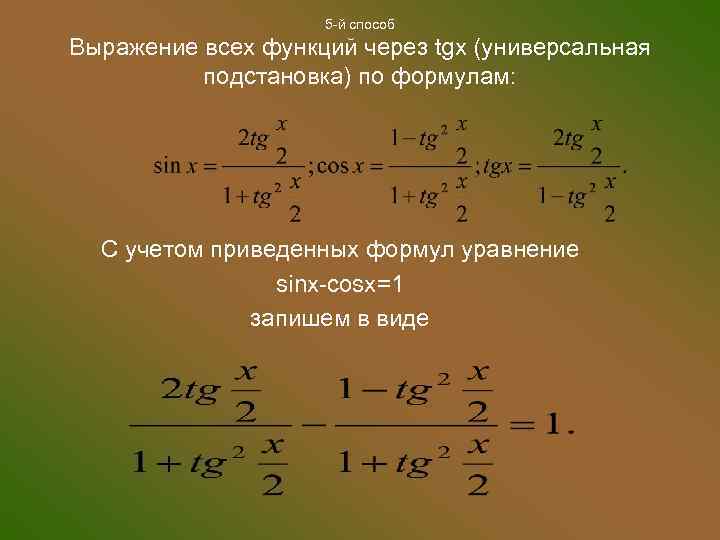 5-й способ

Выражение всех функций через tgx (универсальная подстановка) по формулам:

$\sin x = \frac{2tg\frac{x}{2}}{1+tg^2\frac{x}{2}}; \cos x = \frac{1-tg^2\frac{x}{2}}{1+tg^2\frac{x}{2}}; tgx = \frac{2tg\frac{x}{2}}{1-tg^2\frac{x}{2}}.$

С учетом приведенных формул уравнение

sinx-cosx=1

запишем в виде

$\frac{2tg\frac{x}{2}}{1+tg^2\frac{x}{2}} - \frac{1-tg^2\frac{x}{2}}{1+tg^2\frac{x}{2}} = 1.$